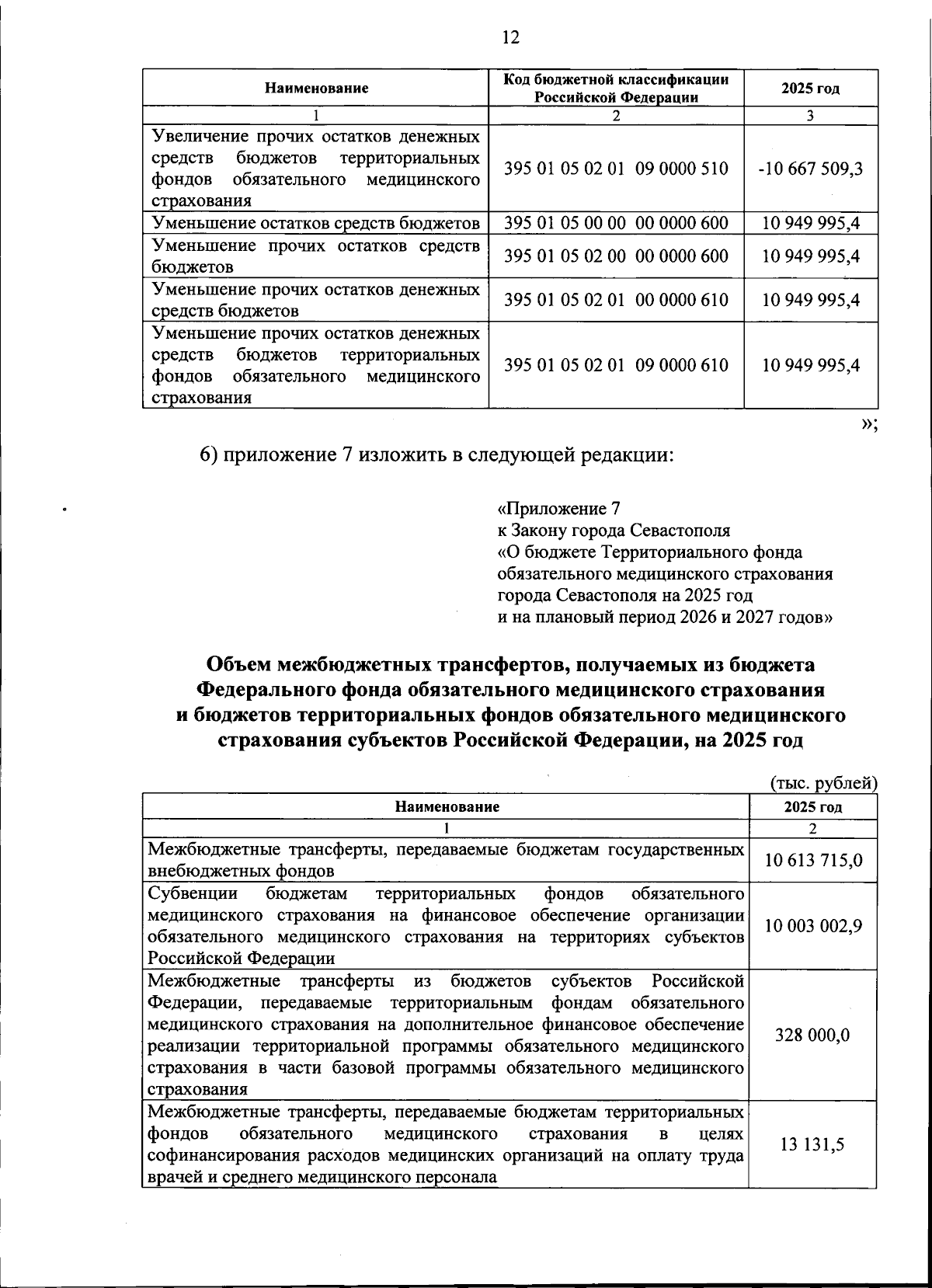 12

| Наименование | Код бюджетной классификации Российской Федерации | 2025 год |
|---|---|---|
| 1 | 2 | 3 |
| Увеличение прочих остатков денежных средств бюджетов территориальных фондов обязательного медицинского страхования | 395 01 05 02 01 09 0000 510 | -10 667 509,3 |
| Уменьшение остатков средств бюджетов | 395 01 05 00 00 00 0000 600 | 10 949 995,4 |
| Уменьшение прочих остатков средств бюджетов | 395 01 05 02 00 00 0000 600 | 10 949 995,4 |
| Уменьшение прочих остатков денежных средств бюджетов | 395 01 05 02 01 00 0000 610 | 10 949 995,4 |
| Уменьшение прочих остатков денежных средств бюджетов территориальных фондов обязательного медицинского страхования | 395 01 05 02 01 09 0000 610 | 10 949 995,4 |

»;

6) приложение 7 изложить в следующей редакции:

«Приложение 7
к Закону города Севастополя
«О бюджете Территориального фонда обязательного медицинского страхования города Севастополя на 2025 год и на плановый период 2026 и 2027 годов»

Объем межбюджетных трансфертов, получаемых из бюджета Федерального фонда обязательного медицинского страхования и бюджетов территориальных фондов обязательного медицинского страхования субъектов Российской Федерации, на 2025 год

(тыс. рублей)

| Наименование | 2025 год |
|---|---|
| 1 | 2 |
| Межбюджетные трансферты, передаваемые бюджетам государственных внебюджетных фондов | 10 613 715,0 |
| Субвенции бюджетам территориальных фондов обязательного медицинского страхования на финансовое обеспечение организации обязательного медицинского страхования на территориях субъектов Российской Федерации | 10 003 002,9 |
| Межбюджетные трансферты из бюджетов субъектов Российской Федерации, передаваемые территориальным фондам обязательного медицинского страхования на дополнительное финансовое обеспечение реализации территориальной программы обязательного медицинского страхования в части базовой программы обязательного медицинского страхования | 328 000,0 |
| Межбюджетные трансферты, передаваемые бюджетам территориальных фондов обязательного медицинского страхования в целях софинансирования расходов медицинских организаций на оплату труда врачей и среднего медицинского персонала | 13 131,5 |